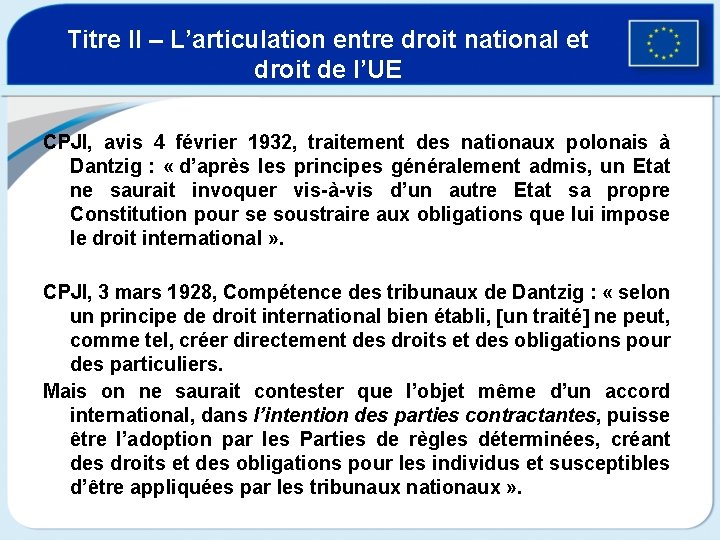 Titre II – L'articulation entre droit national et droit de l'UE

CPJI, avis 4 février 1932, traitement des nationaux polonais à Dantzig : « d'après les principes généralement admis, un Etat ne saurait invoquer vis-à-vis d'un autre Etat sa propre Constitution pour se soustraire aux obligations que lui impose le droit international ».

CPJI, 3 mars 1928, Compétence des tribunaux de Dantzig : « selon un principe de droit international bien établi, [un traité] ne peut, comme tel, créer directement des droits et des obligations pour des particuliers.

Mais on ne saurait contester que l'objet même d'un accord international, dans l'intention des parties contractantes, puisse être l'adoption par les Parties de règles déterminées, créant des droits et des obligations pour les individus et susceptibles d'être appliquées par les tribunaux nationaux ».